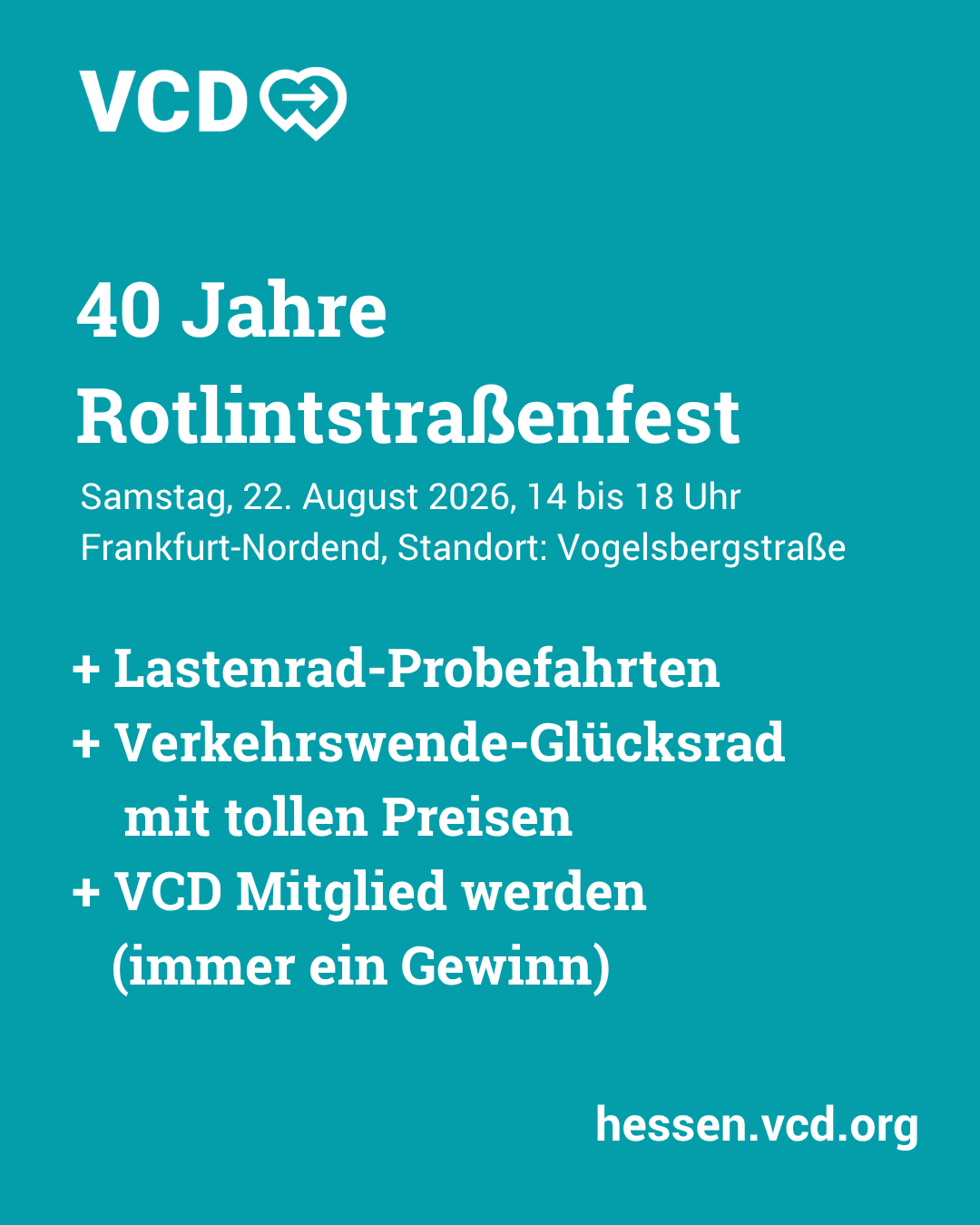 VCD

40 Jahre Rotlintstraßenfest

Samstag, 22. August 2026, 14 bis 18 Uhr
Frankfurt-Nordend, Standort: Vogelsbergstraße

+ Lastenrad-Probefahrten
+ Verkehrswende-Glücksrad mit tollen Preisen
+ VCD Mitglied werden (immer ein Gewinn)

hessen.vcd.org